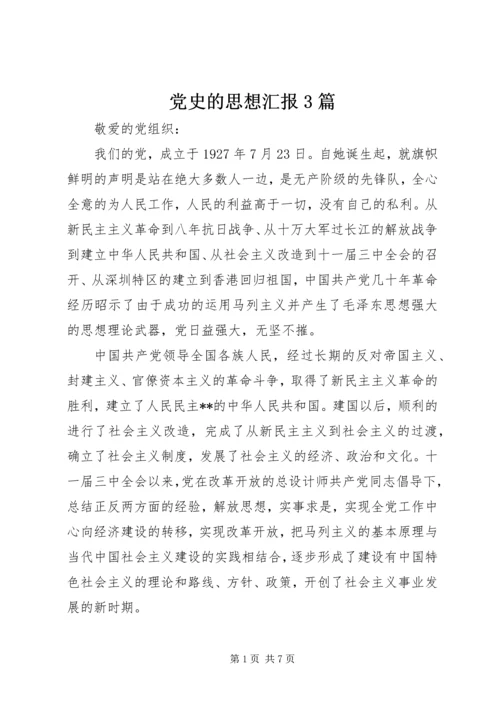 党史的思想汇报3篇

敬爱的党组织：

我们的党，成立于1927年7月23日。自她诞生起，就旗帜鲜明的声明是站在绝大多数人一边，是无产阶级的先锋队，全心全意的为人民工作，人民的利益高于一切，没有自己的私利。从新民主主义革命到八年抗日战争、从十万大军过长江的解放战争到建立中华人民共和国、从社会主义改造到十一届三中全会的召开、从深圳特区的建立到香港回归祖国，中国共产党几十年革命经历昭示了由于成功的运用马列主义并产生了毛泽东思想强大的思想理论武器，党日益强大，无坚不摧。

中国共产党领导全国各族人民，经过长期的反对帝国主义、封建主义、官僚资本主义的革命斗争，取得了新民主主义革命的胜利，建立了人民民主**的中华人民共和国。建国以后，顺利的进行了社会主义改造，完成了从新民主主义到社会主义的过渡，确立了社会主义制度，发展了社会主义的经济、政治和文化。十一届三中全会以来，党在改革开放的总设计师共产党同志倡导下，总结正反两方面的经验，解放思想，实事求是，实现全党工作中心向经济建设的转移，实现改革开放，把马列主义的基本原理与当代中国社会主义建设的实践相结合，逐步形成了建设有中国特色社会主义的理论和路线、方针、政策，开创了社会主义事业发展的新时期。

第1页 共7页